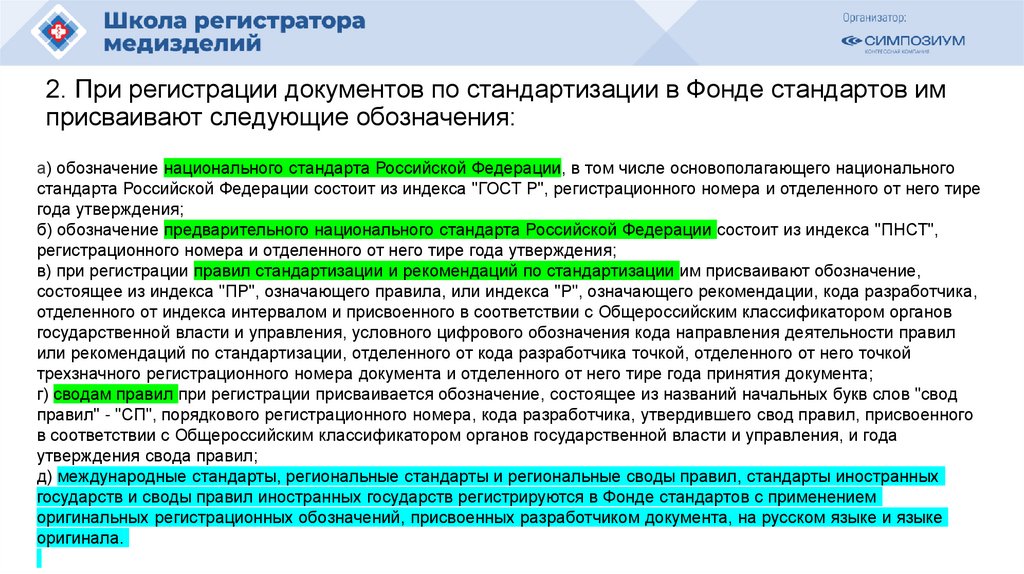 Школа регистратора медизделий

Организатор:
СИМПОЗИУМ
КОНГРЕССНАЯ КОМПАНИЯ

2. При регистрации документов по стандартизации в Фонде стандартов им присваивают следующие обозначения:

а) обозначение национального стандарта Российской Федерации, в том числе основополагающего национального стандарта Российской Федерации состоит из индекса "ГОСТ Р", регистрационного номера и отделенного от него тире года утверждения;
б) обозначение предварительного национального стандарта Российской Федерации состоит из индекса "ПНСТ", регистрационного номера и отделенного от него тире года утверждения;
в) при регистрации правил стандартизации и рекомендаций по стандартизации им присваивают обозначение, состоящее из индекса "ПР", означающего правила, или индекса "Р", означающего рекомендации, кода разработчика, отделенного от индекса интервалом и присвоенного в соответствии с Общероссийским классификатором органов государственной власти и управления, условного цифрового обозначения кода направления деятельности правил или рекомендаций по стандартизации, отделенного от кода разработчика точкой, отделенного от него точкой трехзначного регистрационного номера документа и отделенного от него тире года принятия документа;
г) сводам правил при регистрации присваивается обозначение, состоящее из названий начальных букв слов "свод правил" - "СП", порядкового регистрационного номера, кода разработчика, утвердившего свод правил, присвоенного в соответствии с Общероссийским классификатором органов государственной власти и управления, и года утверждения свода правил;
д) международные стандарты, региональные стандарты и региональные своды правил, стандарты иностранных государств и своды правил иностранных государств регистрируются в Фонде стандартов с применением оригинальных регистрационных обозначений, присвоенных разработчиком документа, на русском языке и языке оригинала.